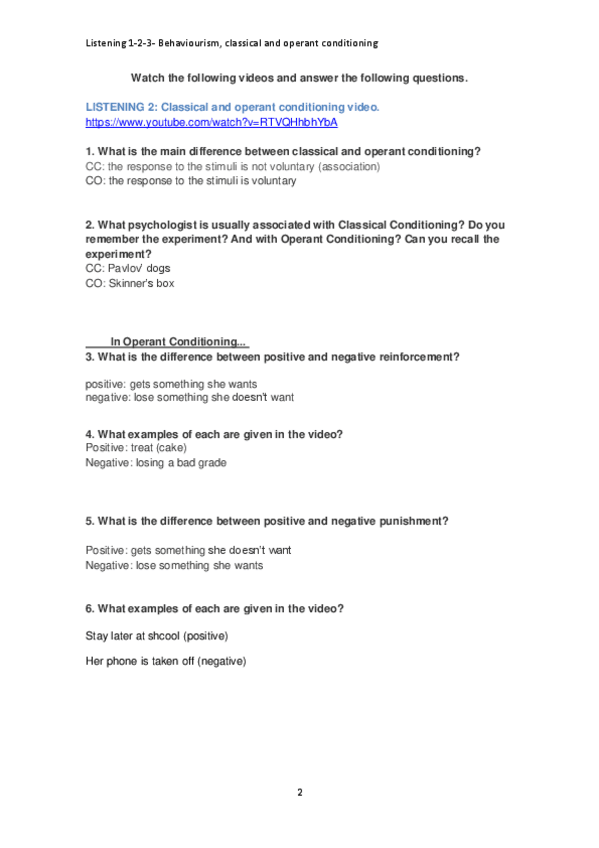 Listening 1-2-3- Behaviourism, classical and operant conditioning

Watch the following videos and answer the following questions.

LISTENING 2: Classical and operant conditioning video.
https://www.youtube.com/watch?v=RTVQHhbhYbA

1. What is the main difference between classical and operant conditioning?
CC: the response to the stimuli is not voluntary (association)
CO: the response to the stimuli is voluntary

2. What psychologist is usually associated with Classical Conditioning? Do you remember the experiment? And with Operant Conditioning? Can you recall the experiment?
CC: Pavlov' dogs
CO: Skinner's box

In Operant Conditioning...
3. What is the difference between positive and negative reinforcement?

positive: gets something she wants
negative: lose something she doesn't want

4. What examples of each are given in the video?
Positive: treat (cake)
Negative: losing a bad grade

5. What is the difference between positive and negative punishment?

Positive: gets something she doesn't want
Negative: lose something she wants

6. What examples of each are given in the video?

Stay later at shcool (positive)

Her phone is taken off (negative)

2